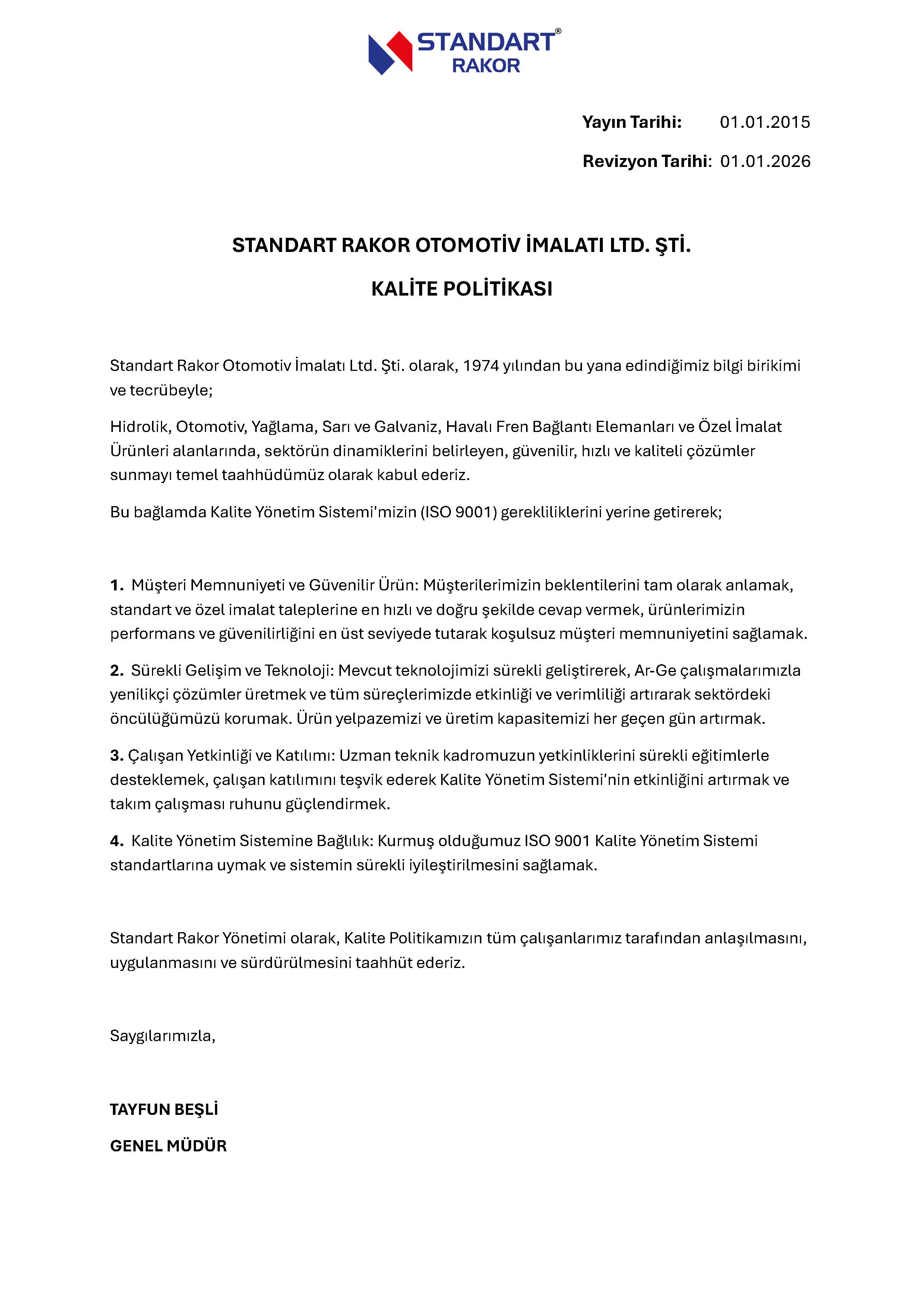 STANDART®
RAKOR

Yayın Tarihi: 01.01.2015

Revizyon Tarihi: 01.01.2026

STANDART RAKOR OTOMOTİV İMALATI LTD. ŞTİ.

KALİTE POLİTİKASI

Standart Rakor Otomotiv İmalatı Ltd. Şti. olarak, 1974 yılından bu yana edindiğimiz bilgi birikimi ve tecrübeyle;

Hidrolik, Otomotiv, Yağlama, Sarı ve Galvaniz, Havalı Fren Bağlantı Elemanları ve Özel İmalat Ürünleri alanlarında, sektörün dinamiklerini belirleyen, güvenilir, hızlı ve kaliteli çözümler sunmayı temel taahhüdümüz olarak kabul ederiz.

Bu bağlamda Kalite Yönetim Sistemi'mizin (ISO 9001) gerekliliklerini yerine getirerek;

1. Müşteri Memnuniyeti ve Güvenilir Ürün: Müşterilerimizin beklentilerini tam olarak anlamak, standart ve özel imalat taleplerine en hızlı ve doğru şekilde cevap vermek, ürünlerimizin performans ve güvenilirliğini en üst seviyede tutarak koşulsuz müşteri memnuniyetini sağlamak.

2. Sürekli Gelişim ve Teknoloji: Mevcut teknolojimizi sürekli geliştirerek, Ar-Ge çalışmalarımızla yenilikçi çözümler üretmek ve tüm süreçlerimizde etkinliği ve verimliliği artırarak sektördeki öncülüğümüzü korumak. Ürün yelpazemizi ve üretim kapasitemizi her geçen gün artırmak.

3. Çalışan Yetkinliği ve Katılımı: Uzman teknik kadromuzun yetkinliklerini sürekli eğitimlerle desteklemek, çalışan katılımını teşvik ederek Kalite Yönetim Sistemi'nin etkinliğini artırmak ve takım çalışması ruhunu güçlendirmek.

4. Kalite Yönetim Sistemine Bağlılık: Kurmuş olduğumuz ISO 9001 Kalite Yönetim Sistemi standartlarına uymak ve sistemin sürekli iyileştirilmesini sağlamak.

Standart Rakor Yönetimi olarak, Kalite Politikamızın tüm çalışanlarımız tarafından anlaşılmasını, uygulanmasını ve sürdürülmesini taahhüt ederiz.

Saygılarımızla,

TAYFUN BEŞLİ

GENEL MÜDÜR